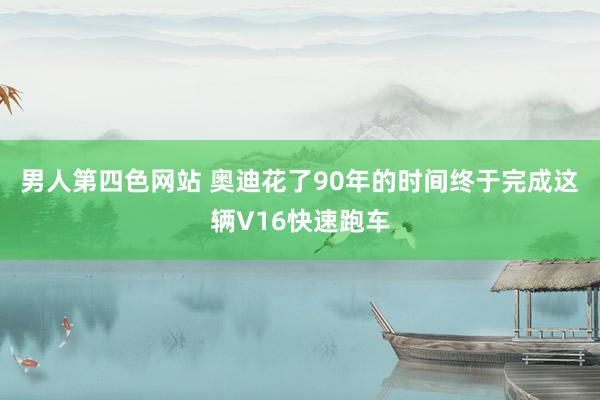 男人第四色网站 奥迪花了90年的时间终于完成这辆V16快速跑车